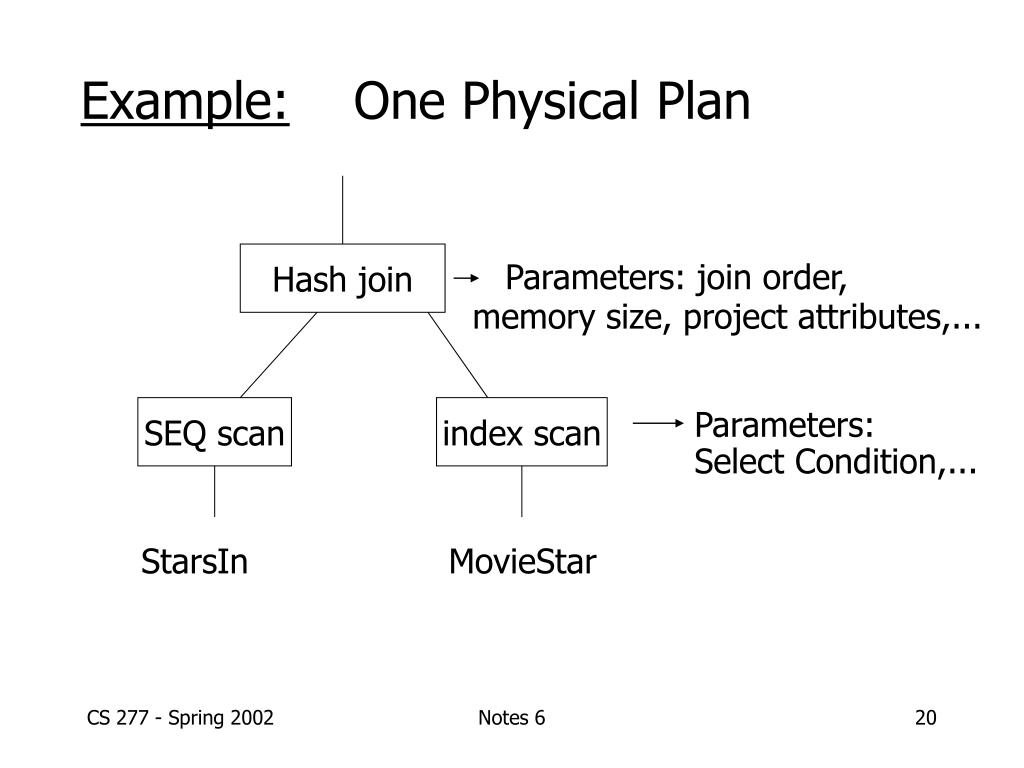 Example: One Physical Plan

Hash join

Parameters: join order, memory size, project attributes,...

SEQ scan

index scan

Parameters: Select Condition,...

StarsIn

MovieStar

CS 277 - Spring 2002

Notes 6

20